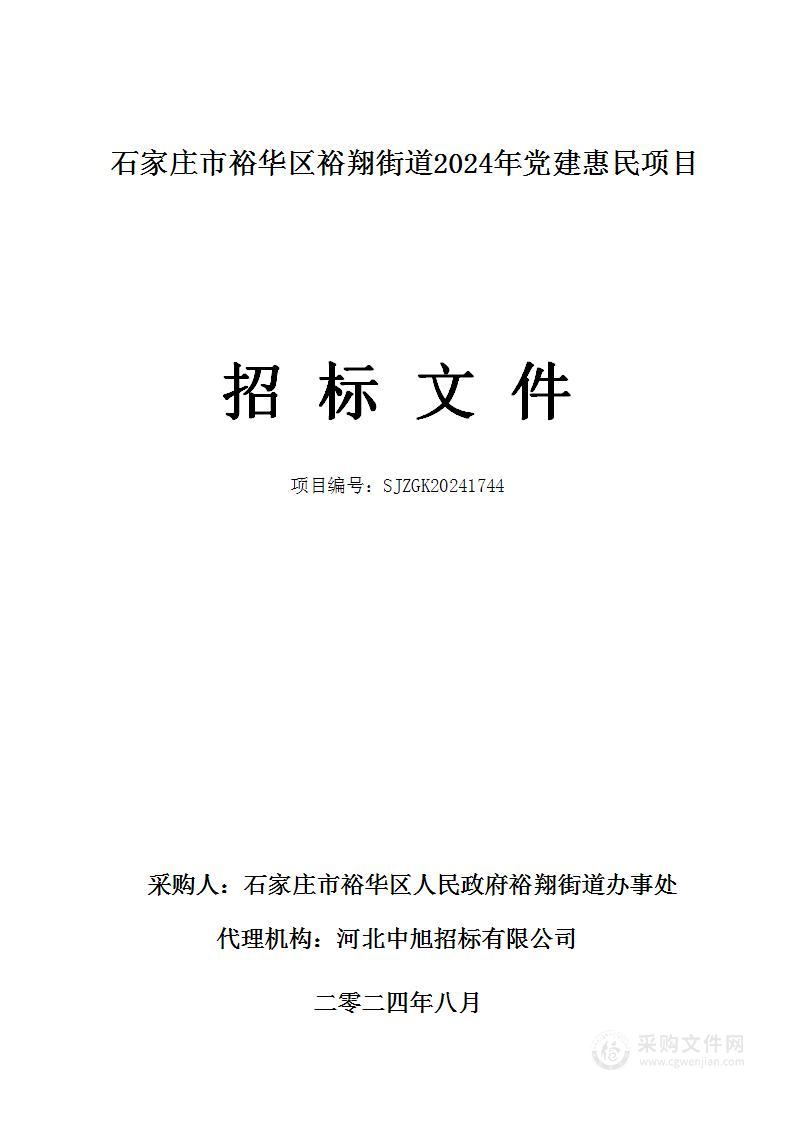 石家庄市裕华区裕翔街道2024年党建惠民项目

招 标 文 件

项目编号：SJZGK20241744

采购人：石家庄市裕华区人民政府裕翔街道办事处

代理机构：河北中旭招标有限公司

二零二四年八月

采购文件网
www.cgwenjian.com